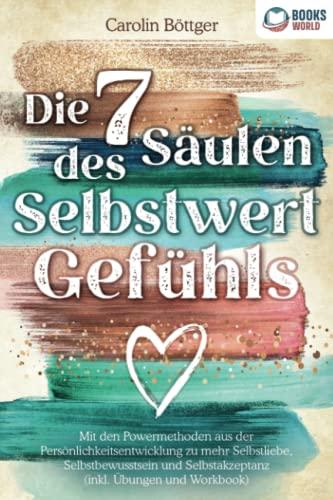 Carolin Böttger

BOOKS WORLD

Die 7 Säulen des Selbstwert Gefühls

Mit den Powermethoden aus der Persönlichkeitsentwicklung zu mehr Selbstliebe, Selbstbewusstsein und Selbstakzeptanz (inkl. Übungen und Workbook)